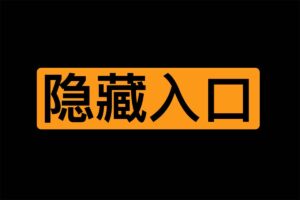 隐藏入口